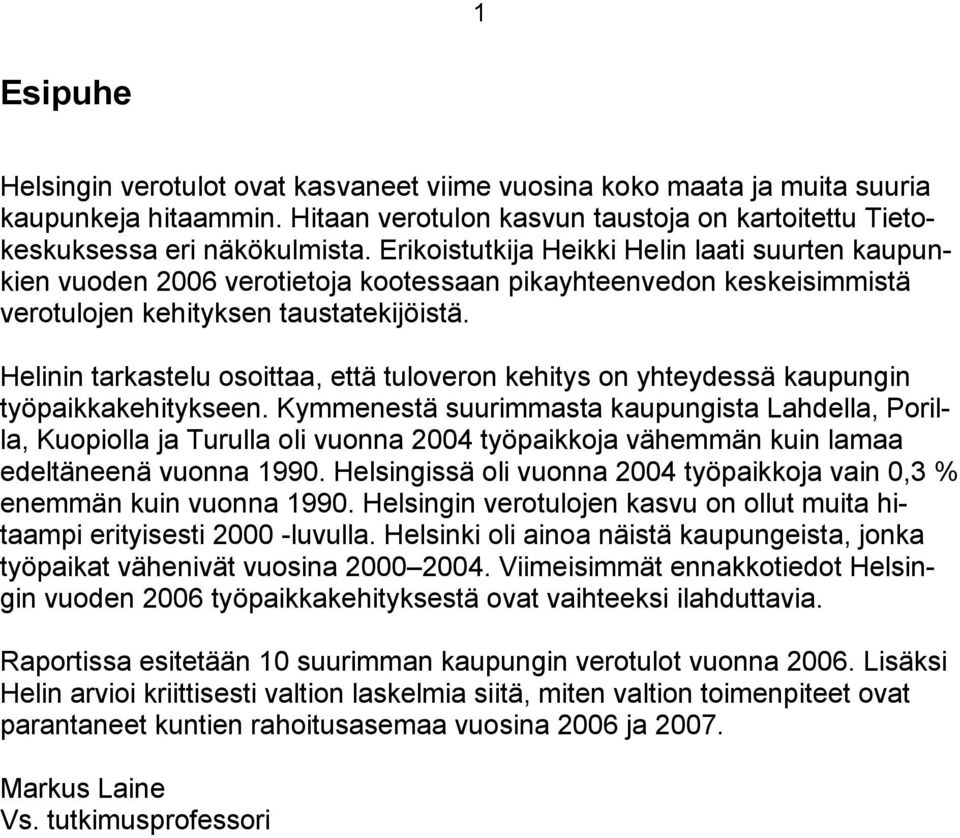 1

Esipuhe

Helsingin verotulot ovat kasvaneet viime vuosina koko maata ja muita suuria kaupunkeja hitaammin. Hitaan verotulon kasvun taustoja on kartoitettu Tietokeskuksessa eri näkökulmista. Erikoistutkija Heikki Helin laati suurten kaupunkien vuoden 2006 verotietoja kootessaan pikayhteenvedon keskeisimmistä verotulojen kehityksen taustatekijöistä.

Helinin tarkastelu osoittaa, että tuloveron kehitys on yhteydessä kaupungin työpaikkakehitykseen. Kymmenestä suurimmasta kaupungista Lahdella, Porilla, Kuopiolla ja Turulla oli vuonna 2004 työpaikkoja vähemmän kuin lamaa edeltäneenä vuonna 1990. Helsingissä oli vuonna 2004 työpaikkoja vain 0,3 % enemmän kuin vuonna 1990. Helsingin verotulojen kasvu on ollut muita hitaampi erityisesti 2000 -luvulla. Helsinki oli ainoa näistä kaupungeista, jonka työpaikat vähenivät vuosina 2000–2004. Viimeisimmät ennakkotiedot Helsingin vuoden 2006 työpaikkakehityksestä ovat vaihteeksi ilahduttavia.

Raportissa esitetään 10 suurimman kaupungin verotulot vuonna 2006. Lisäksi Helin arvioi kriittisesti valtion laskelmia siitä, miten valtion toimenpiteet ovat parantaneet kuntien rahoitusasemaa vuosina 2006 ja 2007.

Markus Laine
Vs. tutkimusprofessori